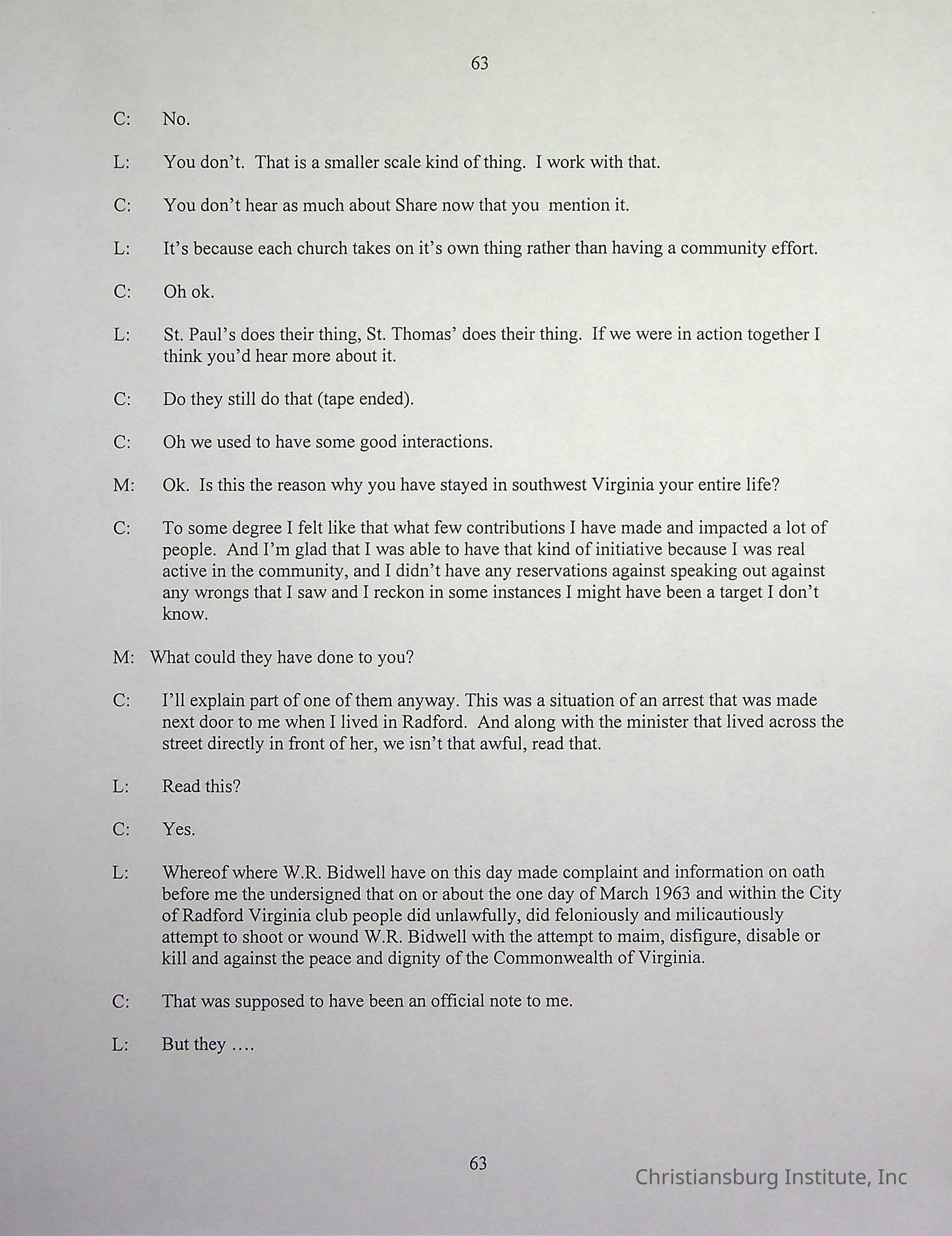 63

C: No.

L: You don't. That is a smaller scale kind of thing. I work with that.

C: You don't hear as much about Share now that you mention it.

L: It's because each church takes on it's own thing rather than having a community effort.

C: Oh ok.

L: St. Paul's does their thing, St. Thomas' does their thing. If we were in action together I think you'd hear more about it.

C: Do they still do that (tape ended).

C: Oh we used to have some good interactions.

M: Ok. Is this the reason why you have stayed in southwest Virginia your entire life?

C: To some degree I felt like that what few contributions I have made and impacted a lot of people. And I'm glad that I was able to have that kind of initiative because I was real active in the community, and I didn't have any reservations against speaking out against any wrongs that I saw and I reckon in some instances I might have been a target I don't know.

M: What could they have done to you?

C: I'll explain part of one of them anyway. This was a situation of an arrest that was made next door to me when I lived in Radford. And along with the minister that lived across the street directly in front of her, we isn't that awful, read that.

L: Read this?

C: Yes.

L: Whereof where W.R. Bidwell have on this day made complaint and information on oath before me the undersigned that on or about the one day of March 1963 and within the City of Radford Virginia club people did unlawfully, did feloniously and milicautiously attempt to shoot or wound W.R. Bidwell with the attempt to maim, disfigure, disable or kill and against the peace and dignity of the Commonwealth of Virginia.

C: That was supposed to have been an official note to me.

L: But they ….

63

Christiansburg Institute, Inc